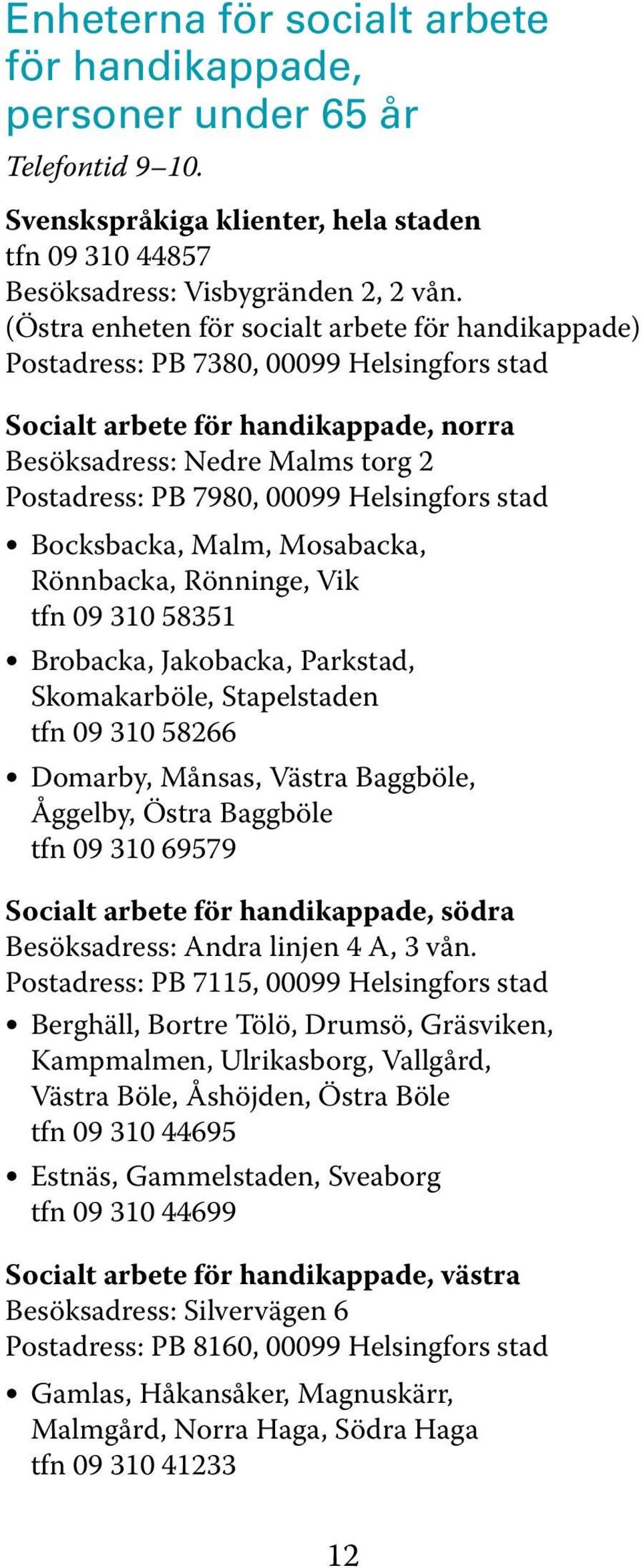 Enheterna för socialt arbete för handikappade, personer under 65 år

Telefontid 9–10.

Svenskspråkiga klienter, hela staden
tfn 09 310 44857
Besöksadress: Visbygränden 2, 2 vån.
(Östra enheten för socialt arbete för handikappade)
Postadress: PB 7380, 00099 Helsingfors stad

Socialt arbete för handikappade, norra
Besöksadress: Nedre Malms torg 2
Postadress: PB 7980, 00099 Helsingfors stad

• Bocksbacka, Malm, Mosabacka, Rönnbacka, Rönninge, Vik
tfn 09 310 58351

• Brobacka, Jakobacka, Parkstad, Skomakarböle, Stapelstaden
tfn 09 310 58266

• Domarby, Månsas, Västra Baggböle, Åggelby, Östra Baggböle
tfn 09 310 69579

Socialt arbete för handikappade, södra
Besöksadress: Andra linjen 4 A, 3 vån.
Postadress: PB 7115, 00099 Helsingfors stad

• Berghäll, Bortre Tölö, Drumsö, Gräsviken, Kampmalmen, Ulrikasborg, Vallgård, Västra Böle, Åshöjden, Östra Böle
tfn 09 310 44695

• Estnäs, Gammelstaden, Sveaborg
tfn 09 310 44699

Socialt arbete för handikappade, västra
Besöksadress: Silvervägen 6
Postadress: PB 8160, 00099 Helsingfors stad

• Gamlas, Håkansåker, Magnuskärr, Malmgård, Norra Haga, Södra Haga
tfn 09 310 41233

12